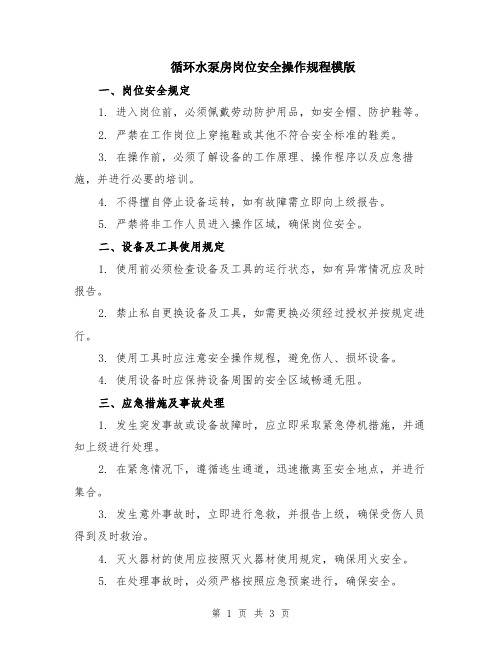 循环水泵房岗位安全操作规程模版

一、岗位安全规定

1. 进入岗位前，必须佩戴劳动防护用品，如安全帽、防护鞋等。

2. 严禁在工作岗位上穿拖鞋或其他不符合安全标准的鞋类。

3. 在操作前，必须了解设备的工作原理、操作程序以及应急措施，并进行必要的培训。

4. 不得擅自停止设备运转，如有故障需立即向上级报告。

5. 严禁将非工作人员进入操作区域，确保岗位安全。

二、设备及工具使用规定

1. 使用前必须检查设备及工具的运行状态，如有异常情况应及时报告。

2. 禁止私自更换设备及工具，如需更换必须经过授权并按规定进行。

3. 使用工具时应注意安全操作规程，避免伤人、损坏设备。

4. 使用设备时应保持设备周围的安全区域畅通无阻。

三、应急措施及事故处理

1. 发生突发事故或设备故障时，应立即采取紧急停机措施，并通知上级进行处理。

2. 在紧急情况下，遵循逃生通道，迅速撤离至安全地点，并进行集合。

3. 发生意外事故时，立即进行急救，并报告上级，确保受伤人员得到及时救治。

4. 灭火器材的使用应按照灭火器材使用规定，确保用火安全。

5. 在处理事故时，必须严格按照应急预案进行，确保安全。

第 1 页 共 3 页